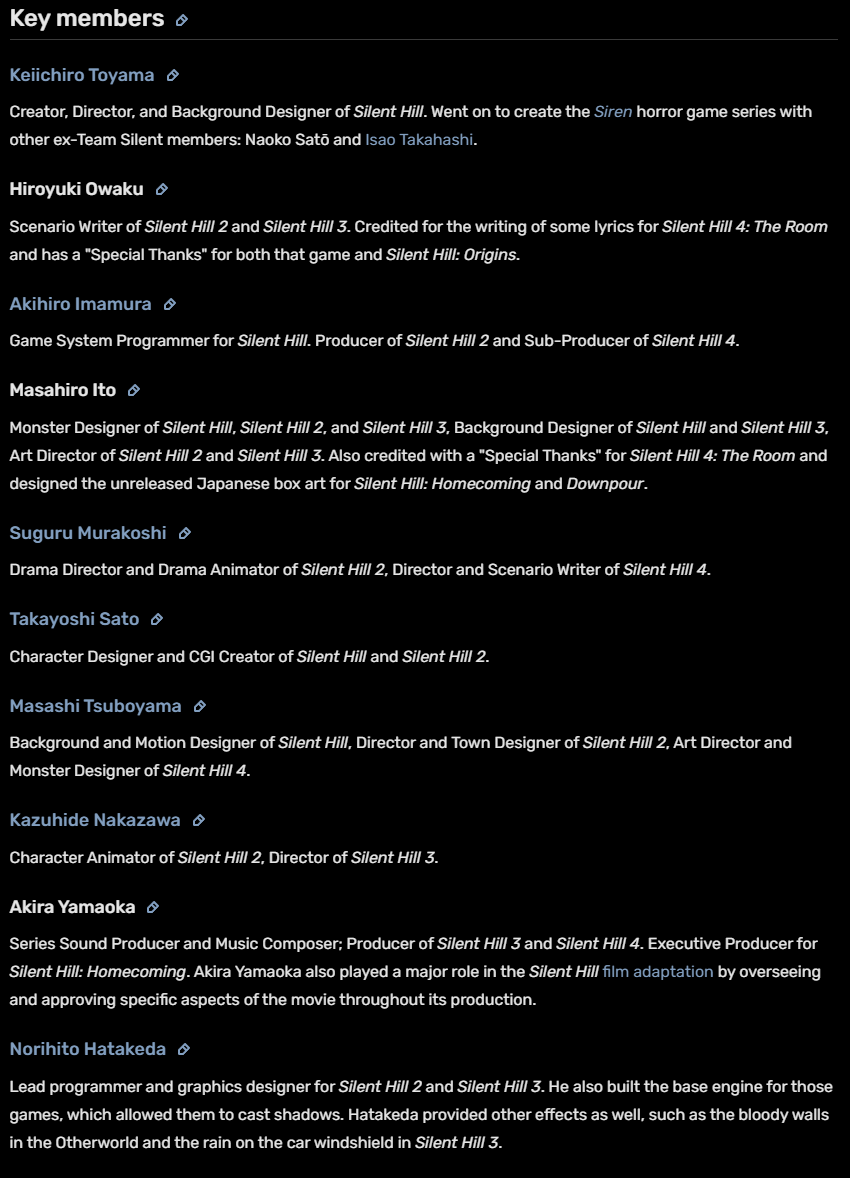 Key members

Keiichiro Toyama

Creator, Director, and Background Designer of Silent Hill. Went on to create the Siren horror game series with other ex-Team Silent members: Naoko Satō and Isao Takahashi.

Hiroyuki Owaku

Scenario Writer of Silent Hill 2 and Silent Hill 3. Credited for the writing of some lyrics for Silent Hill 4: The Room and has a "Special Thanks" for both that game and Silent Hill: Origins.

Akihiro Imamura

Game System Programmer for Silent Hill. Producer of Silent Hill 2 and Sub-Producer of Silent Hill 4.

Masahiro Ito

Monster Designer of Silent Hill, Silent Hill 2, and Silent Hill 3, Background Designer of Silent Hill and Silent Hill 3, Art Director of Silent Hill 2 and Silent Hill 3. Also credited with a "Special Thanks" for Silent Hill 4: The Room and designed the unreleased Japanese box art for Silent Hill: Homecoming and Downpour.

Suguru Murakoshi

Drama Director and Drama Animator of Silent Hill 2, Director and Scenario Writer of Silent Hill 4.

Takayoshi Sato

Character Designer and CGI Creator of Silent Hill and Silent Hill 2.

Masashi Tsuboyama

Background and Motion Designer of Silent Hill, Director and Town Designer of Silent Hill 2, Art Director and Monster Designer of Silent Hill 4.

Kazuhide Nakazawa

Character Animator of Silent Hill 2, Director of Silent Hill 3.

Akira Yamaoka

Series Sound Producer and Music Composer; Producer of Silent Hill 3 and Silent Hill 4. Executive Producer for Silent Hill: Homecoming. Akira Yamaoka also played a major role in the Silent Hill film adaptation by overseeing and approving specific aspects of the movie throughout its production.

Norihito Hatakeda

Lead programmer and graphics designer for Silent Hill 2 and Silent Hill 3. He also built the base engine for those games, which allowed them to cast shadows. Hatakeda provided other effects as well, such as the bloody walls in the Otherworld and the rain on the car windshield in Silent Hill 3.